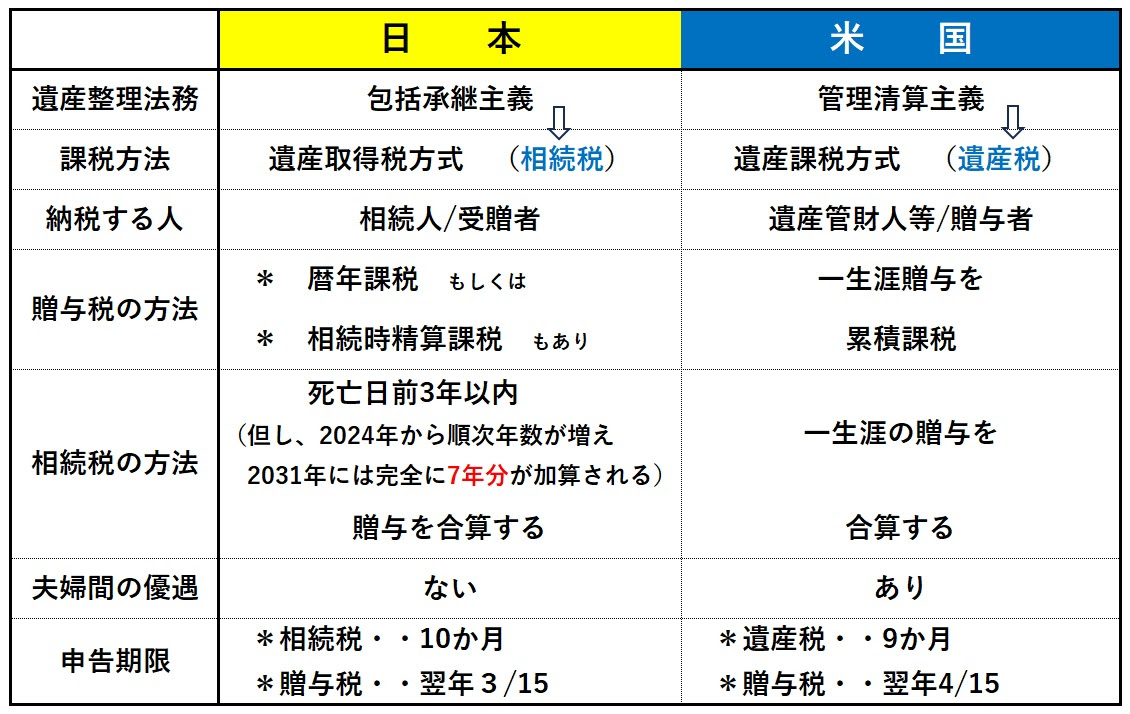 | | 日　本 | 米　国 |
|---|---|---|
| 遺産整理法務 | 包括承継主義 | 管理清算主義 |
| 課税方法 | 遺産取得税方式　（相続税） | 遺産課税方式　（遺産税） |
| 納税する人 | 相続人/受贈者 | 遺産管財人等/贈与者 |
| 贈与税の方法 | ＊　暦年課税　もしくは ＊　相続時精算課税　もあり | 一生涯贈与を 累積課税 |
| 相続税の方法 | 死亡日前3年以内 （但し、2024年から順次年数が増え 2031年には完全に7年分が加算される） 贈与を合算する | 一生涯の贈与を 合算する |
| 夫婦間の優遇 | ない | あり |
| 申告期限 | ＊相続税・・10か月 ＊贈与税・・翌年３/15 | ＊遺産税・・9か月 ＊贈与税・・翌年4/15 |